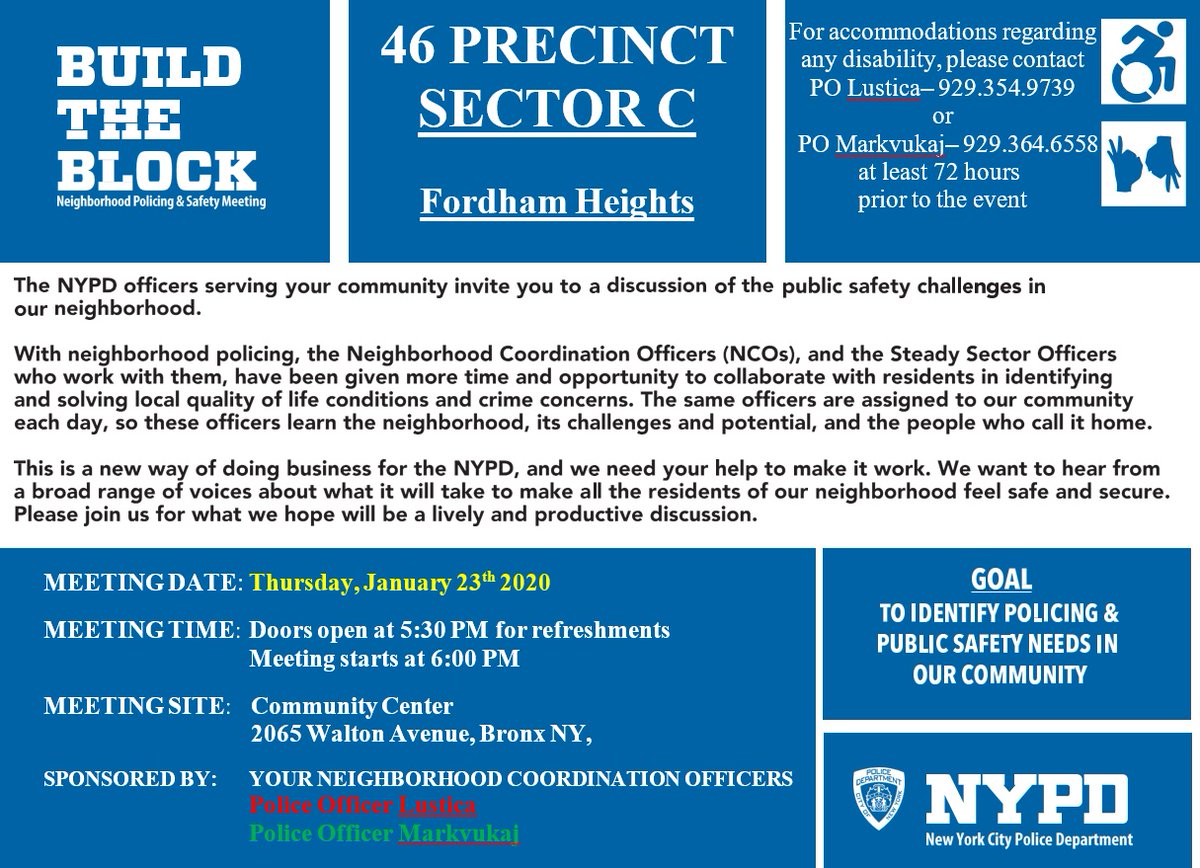 BUILD THE BLOCK
Neighborhood Policing & Safety Meeting

46 PRECINCT
SECTOR C

Fordham Heights

For accommodations regarding any disability, please contact PO Lustica– 929.354.9739 or PO Markvukaj– 929.364.6558 at least 72 hours prior to the event

The NYPD officers serving your community invite you to a discussion of the public safety challenges in our neighborhood.

With neighborhood policing, the Neighborhood Coordination Officers (NCOs), and the Steady Sector Officers who work with them, have been given more time and opportunity to collaborate with residents in identifying and solving local quality of life conditions and crime concerns. The same officers are assigned to our community each day, so these officers learn the neighborhood, its challenges and potential, and the people who call it home.

This is a new way of doing business for the NYPD, and we need your help to make it work. We want to hear from a broad range of voices about what it will take to make all the residents of our neighborhood feel safe and secure. Please join us for what we hope will be a lively and productive discussion.

MEETING DATE: Thursday, January 23$^{th}$ 2020

MEETING TIME: Doors open at 5:30 PM for refreshments
Meeting starts at 6:00 PM

MEETING SITE: Community Center
2065 Walton Avenue, Bronx NY,

SPONSORED BY: YOUR NEIGHBORHOOD COORDINATION OFFICERS
Police Officer Lustica
Police Officer Markvukaj

GOAL
TO IDENTIFY POLICING & PUBLIC SAFETY NEEDS IN OUR COMMUNITY

POLICE DEPARTMENT CITY OF NEW YORK
NYPD
New York City Police Department